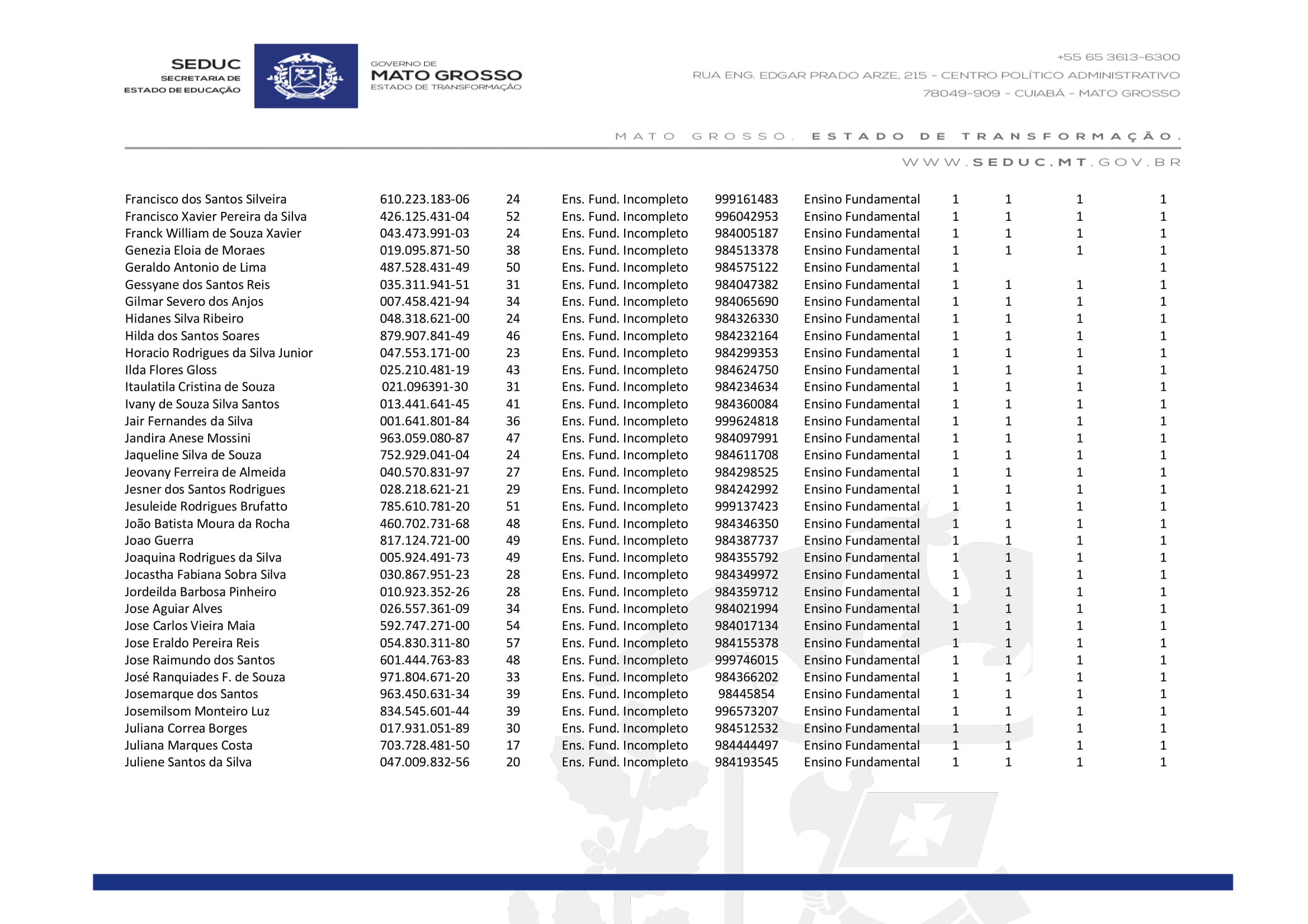 SEDUC
SECRETARIA DE ESTADO DE EDUCAÇÃO

GOVERNO DE
MATO GROSSO
ESTADO DE TRANSFORMAÇÃO

+55 65 3613-6300
RUA ENG. EDGAR PRADO ARZE, 215 - CENTRO POLÍTICO ADMINISTRATIVO
78049-909 - CUIABÁ - MATO GROSSO

MATO GROSSO. ESTADO DE TRANSFORMAÇÃO.
WWW.SEDUC.MT.GOV.BR

| | | | | | | | | | |
|---|---|---|---|---|---|---|---|---|---|
| Francisco dos Santos Silveira | 610.223.183-06 | 24 | Ens. Fund. Incompleto | 999161483 | Ensino Fundamental | 1 | 1 | 1 | 1 |
| Francisco Xavier Pereira da Silva | 426.125.431-04 | 52 | Ens. Fund. Incompleto | 996042953 | Ensino Fundamental | 1 | 1 | 1 | 1 |
| Franck William de Souza Xavier | 043.473.991-03 | 24 | Ens. Fund. Incompleto | 984005187 | Ensino Fundamental | 1 | 1 | 1 | 1 |
| Genezia Eloia de Moraes | 019.095.871-50 | 38 | Ens. Fund. Incompleto | 984513378 | Ensino Fundamental | 1 | 1 | 1 | 1 |
| Geraldo Antonio de Lima | 487.528.431-49 | 50 | Ens. Fund. Incompleto | 984575122 | Ensino Fundamental | 1 | | | 1 |
| Gessyane dos Santos Reis | 035.311.941-51 | 31 | Ens. Fund. Incompleto | 984047382 | Ensino Fundamental | 1 | 1 | 1 | 1 |
| Gilmar Severo dos Anjos | 007.458.421-94 | 34 | Ens. Fund. Incompleto | 984065690 | Ensino Fundamental | 1 | 1 | 1 | 1 |
| Hidanes Silva Ribeiro | 048.318.621-00 | 24 | Ens. Fund. Incompleto | 984326330 | Ensino Fundamental | 1 | 1 | 1 | 1 |
| Hilda dos Santos Soares | 879.907.841-49 | 46 | Ens. Fund. Incompleto | 984232164 | Ensino Fundamental | 1 | 1 | 1 | 1 |
| Horacio Rodrigues da Silva Junior | 047.553.171-00 | 23 | Ens. Fund. Incompleto | 984299353 | Ensino Fundamental | 1 | 1 | 1 | 1 |
| Ilda Flores Gloss | 025.210.481-19 | 43 | Ens. Fund. Incompleto | 984624750 | Ensino Fundamental | 1 | 1 | 1 | 1 |
| Itaulatila Cristina de Souza | 021.096391-30 | 31 | Ens. Fund. Incompleto | 984234634 | Ensino Fundamental | 1 | 1 | 1 | 1 |
| Ivany de Souza Silva Santos | 013.441.641-45 | 41 | Ens. Fund. Incompleto | 984360084 | Ensino Fundamental | 1 | 1 | 1 | 1 |
| Jair Fernandes da Silva | 001.641.801-84 | 36 | Ens. Fund. Incompleto | 999624818 | Ensino Fundamental | 1 | 1 | 1 | 1 |
| Jandira Anese Mossini | 963.059.080-87 | 47 | Ens. Fund. Incompleto | 984097991 | Ensino Fundamental | 1 | 1 | 1 | 1 |
| Jaqueline Silva de Souza | 752.929.041-04 | 24 | Ens. Fund. Incompleto | 984611708 | Ensino Fundamental | 1 | 1 | 1 | 1 |
| Jeovany Ferreira de Almeida | 040.570.831-97 | 27 | Ens. Fund. Incompleto | 984298525 | Ensino Fundamental | 1 | 1 | 1 | 1 |
| Jesner dos Santos Rodrigues | 028.218.621-21 | 29 | Ens. Fund. Incompleto | 984242992 | Ensino Fundamental | 1 | 1 | 1 | 1 |
| Jesuleide Rodrigues Brufatto | 785.610.781-20 | 51 | Ens. Fund. Incompleto | 999137423 | Ensino Fundamental | 1 | 1 | 1 | 1 |
| João Batista Moura da Rocha | 460.702.731-68 | 48 | Ens. Fund. Incompleto | 984346350 | Ensino Fundamental | 1 | 1 | 1 | 1 |
| Joao Guerra | 817.124.721-00 | 49 | Ens. Fund. Incompleto | 984387737 | Ensino Fundamental | 1 | 1 | 1 | 1 |
| Joaquina Rodrigues da Silva | 005.924.491-73 | 49 | Ens. Fund. Incompleto | 984355792 | Ensino Fundamental | 1 | 1 | 1 | 1 |
| Jocastha Fabiana Sobra Silva | 030.867.951-23 | 28 | Ens. Fund. Incompleto | 984349972 | Ensino Fundamental | 1 | 1 | 1 | 1 |
| Jordeilda Barbosa Pinheiro | 010.923.352-26 | 28 | Ens. Fund. Incompleto | 984359712 | Ensino Fundamental | 1 | 1 | 1 | 1 |
| Jose Aguiar Alves | 026.557.361-09 | 34 | Ens. Fund. Incompleto | 984021994 | Ensino Fundamental | 1 | 1 | 1 | 1 |
| Jose Carlos Vieira Maia | 592.747.271-00 | 54 | Ens. Fund. Incompleto | 984017134 | Ensino Fundamental | 1 | 1 | 1 | 1 |
| Jose Eraldo Pereira Reis | 054.830.311-80 | 57 | Ens. Fund. Incompleto | 984155378 | Ensino Fundamental | 1 | 1 | 1 | 1 |
| Jose Raimundo dos Santos | 601.444.763-83 | 48 | Ens. Fund. Incompleto | 999746015 | Ensino Fundamental | 1 | 1 | 1 | 1 |
| José Ranquiades F. de Souza | 971.804.671-20 | 33 | Ens. Fund. Incompleto | 984366202 | Ensino Fundamental | 1 | 1 | 1 | 1 |
| Josemarque dos Santos | 963.450.631-34 | 39 | Ens. Fund. Incompleto | 98445854 | Ensino Fundamental | 1 | 1 | 1 | 1 |
| Josemilsom Monteiro Luz | 834.545.601-44 | 39 | Ens. Fund. Incompleto | 996573207 | Ensino Fundamental | 1 | 1 | 1 | 1 |
| Juliana Correa Borges | 017.931.051-89 | 30 | Ens. Fund. Incompleto | 984512532 | Ensino Fundamental | 1 | 1 | 1 | 1 |
| Juliana Marques Costa | 703.728.481-50 | 17 | Ens. Fund. Incompleto | 984444497 | Ensino Fundamental | 1 | 1 | 1 | 1 |
| Juliene Santos da Silva | 047.009.832-56 | 20 | Ens. Fund. Incompleto | 984193545 | Ensino Fundamental | 1 | 1 | 1 | 1 |